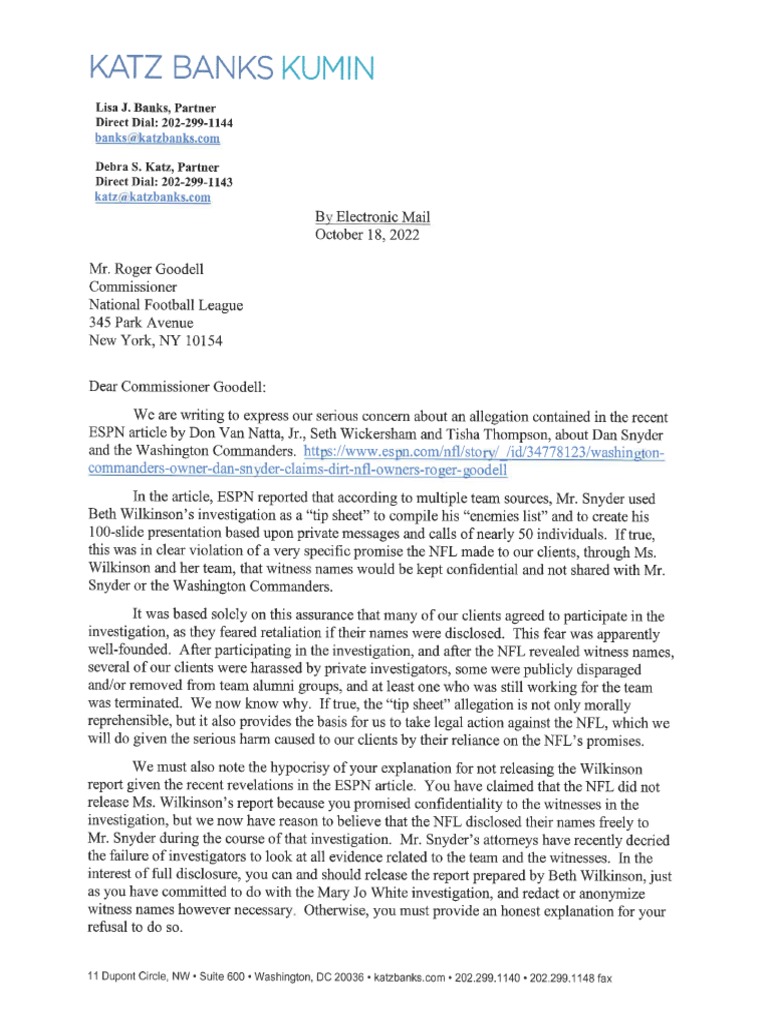 KATZ BANKS KUMIN

Lisa J. Banks, Partner
Direct Dial: 202-299-1144
banks@katzbanks.com

Debra S. Katz, Partner
Direct Dial: 202-299-1143
katz@katzbanks.com

By Electronic Mail
October 18, 2022

Mr. Roger Goodell
Commissioner
National Football League
345 Park Avenue
New York, NY 10154

Dear Commissioner Goodell:

We are writing to express our serious concern about an allegation contained in the recent ESPN article by Don Van Natta, Jr., Seth Wickersham and Tisha Thompson, about Dan Snyder and the Washington Commanders. https://www.espn.com/nfl/story/_/id/34778123/washington-commanders-owner-dan-snyder-claims-dirt-nfl-owners-roger-goodell

In the article, ESPN reported that according to multiple team sources, Mr. Snyder used Beth Wilkinson's investigation as a "tip sheet" to compile his "enemies list" and to create his 100-slide presentation based upon private messages and calls of nearly 50 individuals. If true, this was in clear violation of a very specific promise the NFL made to our clients, through Ms. Wilkinson and her team, that witness names would be kept confidential and not shared with Mr. Snyder or the Washington Commanders.

It was based solely on this assurance that many of our clients agreed to participate in the investigation, as they feared retaliation if their names were disclosed. This fear was apparently well-founded. After participating in the investigation, and after the NFL revealed witness names, several of our clients were harassed by private investigators, some were publicly disparaged and/or removed from team alumni groups, and at least one who was still working for the team was terminated. We now know why. If true, the "tip sheet" allegation is not only morally reprehensible, but it also provides the basis for us to take legal action against the NFL, which we will do given the serious harm caused to our clients by their reliance on the NFL's promises.

We must also note the hypocrisy of your explanation for not releasing the Wilkinson report given the recent revelations in the ESPN article. You have claimed that the NFL did not release Ms. Wilkinson's report because you promised confidentiality to the witnesses in the investigation, but we now have reason to believe that the NFL disclosed their names freely to Mr. Snyder during the course of that investigation. Mr. Snyder's attorneys have recently decried the failure of investigators to look at all evidence related to the team and the witnesses. In the interest of full disclosure, you can and should release the report prepared by Beth Wilkinson, just as you have committed to do with the Mary Jo White investigation, and redact or anonymize witness names however necessary. Otherwise, you must provide an honest explanation for your refusal to do so.

11 Dupont Circle, NW • Suite 600 • Washington, DC 20036 • katzbanks.com • 202.299.1140 • 202.299.1148 fax